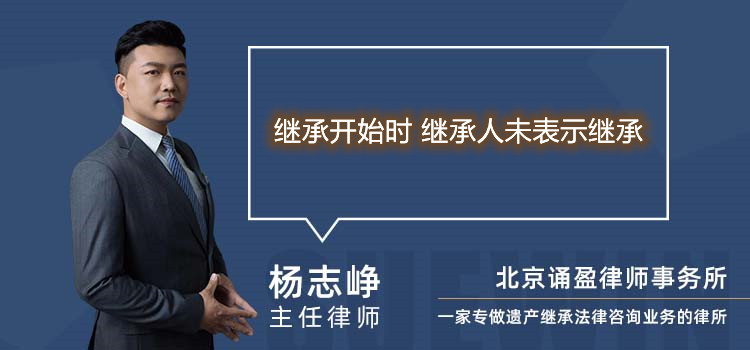 继承开始时 继承人未表示继承

杨志峥
主任律师

北京诵盈律师事务所
一家专做遗产继承法律咨询业务的律所